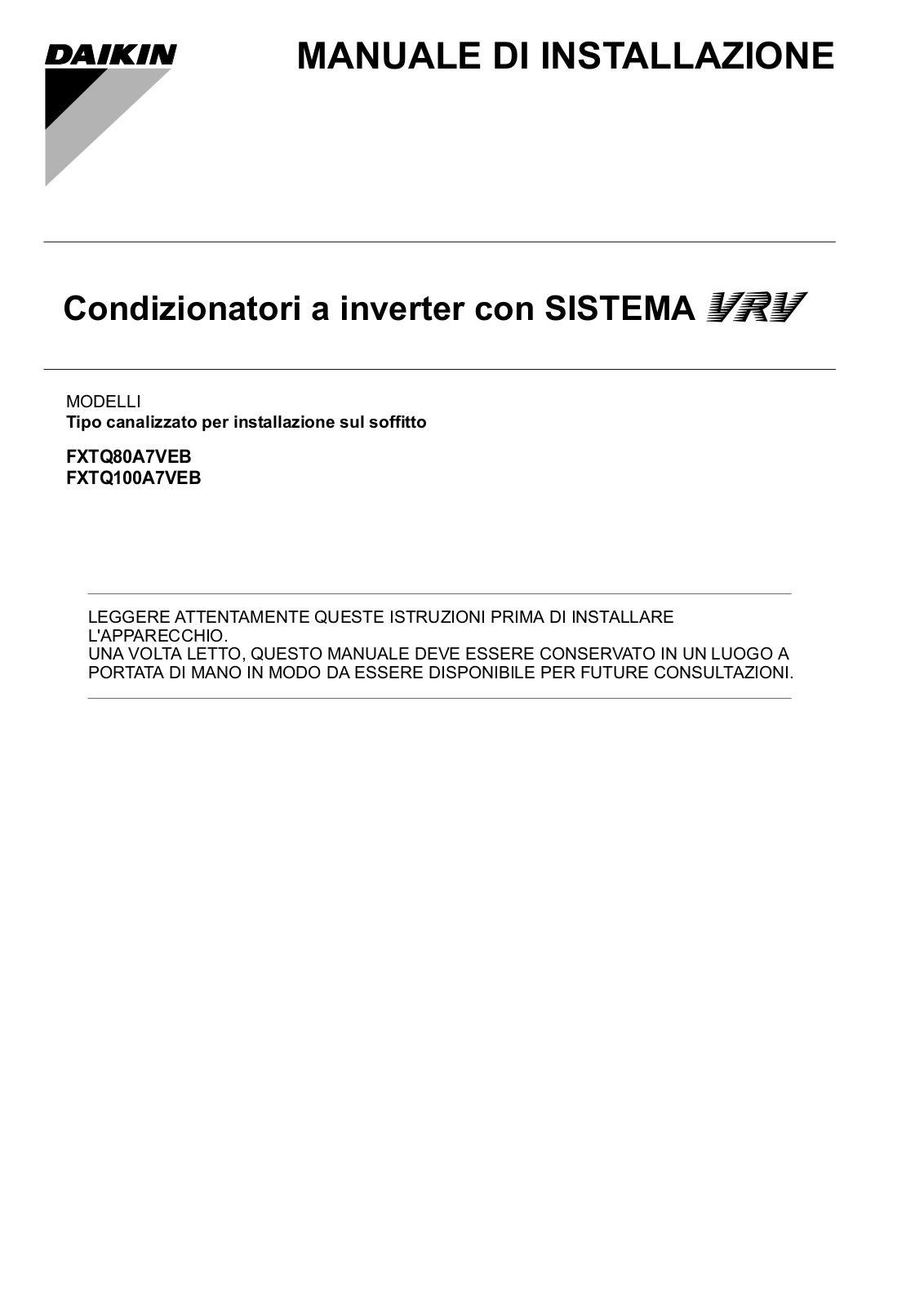 DAIKIN

MANUALE DI INSTALLAZIONE

Condizionatori a inverter con SISTEMA VRV

MODELLI
Tipo canalizzato per installazione sul soffitto

FXTQ80A7VEB
FXTQ100A7VEB

LEGGERE ATTENTAMENTE QUESTE ISTRUZIONI PRIMA DI INSTALLARE L'APPARECCHIO.
UNA VOLTA LETTO, QUESTO MANUALE DEVE ESSERE CONSERVATO IN UN LUOGO A PORTATA DI MANO IN MODO DA ESSERE DISPONIBILE PER FUTURE CONSULTAZIONI.